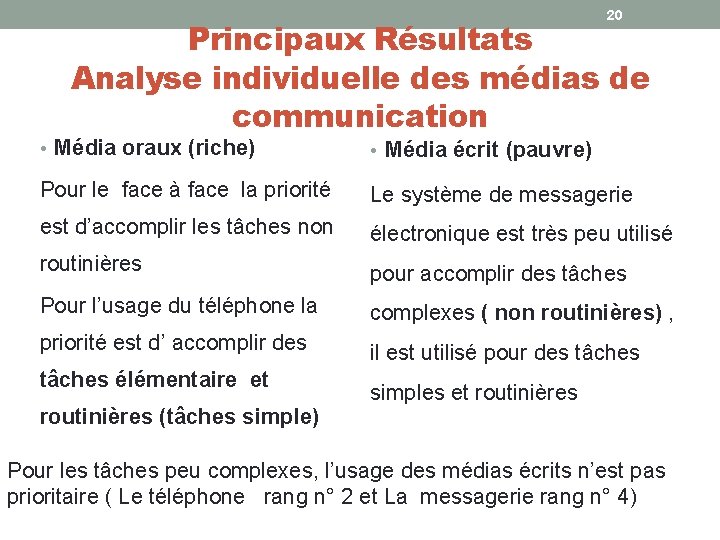 20

Principaux Résultats
Analyse individuelle des médias de communication

• Média oraux (riche)

Pour le face à face la priorité est d'accomplir les tâches non routinières

Pour l'usage du téléphone la priorité est d' accomplir des tâches élémentaire et routinières (tâches simple)

• Média écrit (pauvre)

Le système de messagerie électronique est très peu utilisé pour accomplir des tâches complexes ( non routinières) , il est utilisé pour des tâches simples et routinières

Pour les tâches peu complexes, l'usage des médias écrits n'est pas prioritaire ( Le téléphone rang n° 2 et La messagerie rang n° 4)